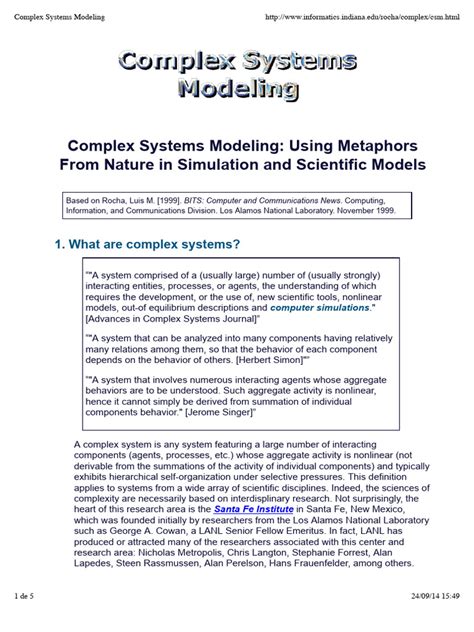 Complex Systems Modeling http://www.informatics.indiana.edu/rocha/complex/csm.html

Complex Systems Modeling

Complex Systems Modeling: Using Metaphors From Nature in Simulation and Scientific Models

Based on Rocha, Luis M. [1999]. BITS: Computer and Communications News. Computing, Information, and Communications Division. Los Alamos National Laboratory. November 1999.

1. What are complex systems?

""A system comprised of a (usually large) number of (usually strongly) interacting entities, processes, or agents, the understanding of which requires the development, or the use of, new scientific tools, nonlinear models, out-of equilibrium descriptions and computer simulations." [Advances in Complex Systems Journal]"

""A system that can be analyzed into many components having relatively many relations among them, so that the behavior of each component depends on the behavior of others. [Herbert Simon]""

""A system that involves numerous interacting agents whose aggregate behaviors are to be understood. Such aggregate activity is nonlinear, hence it cannot simply be derived from summation of individual components behavior." [Jerome Singer]"

A complex system is any system featuring a large number of interacting components (agents, processes, etc.) whose aggregate activity is nonlinear (not derivable from the summations of the activity of individual components) and typically exhibits hierarchical self-organization under selective pressures. This definition applies to systems from a wide array of scientific disciplines. Indeed, the sciences of complexity are necessarily based on interdisplinary research. Not surprisingly, the heart of this research area is the Santa Fe Institute in Santa Fe, New Mexico, which was founded initially by researchers from the Los Alamos National Laboratory such as George A. Cowan, a LANL Senior Fellow Emeritus. In fact, LANL has produced or attracted many of the researchers associated with this center and research area: Nicholas Metropolis, Chris Langton, Stephanie Forrest, Alan Lapedes, Steen Rassmussen, Alan Perelson, Hans Frauenfelder, among others.

1 de 5 24/09/14 15:49